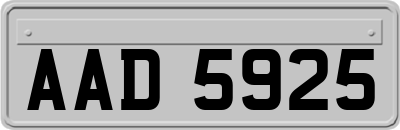 AAD 5925